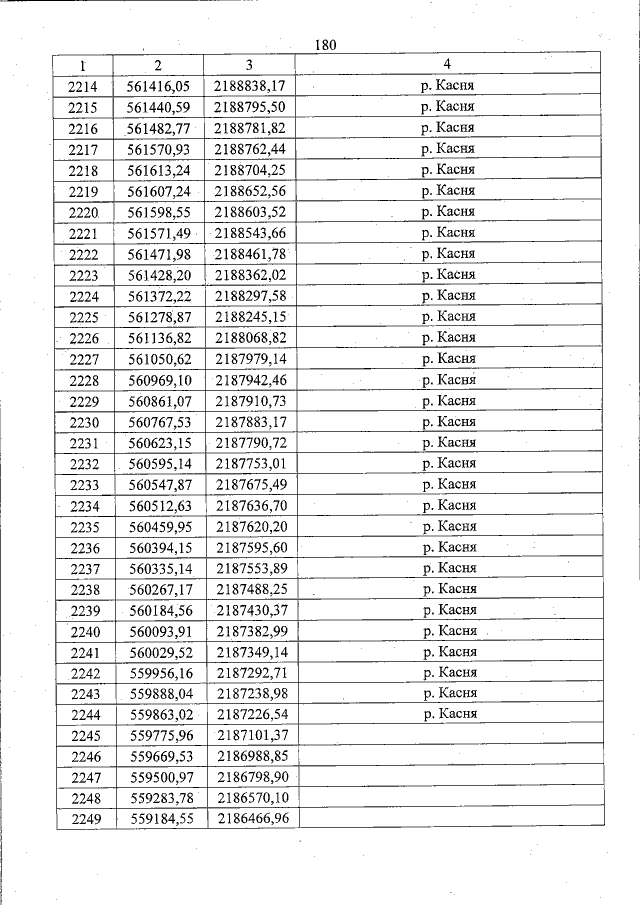 180

| 1 | 2 | 3 | 4 |
|---|---|---|---|
| 2214 | 561416,05 | 2188838,17 | р. Касня |
| 2215 | 561440,59 | 2188795,50 | р. Касня |
| 2216 | 561482,77 | 2188781,82 | р. Касня |
| 2217 | 561570,93 | 2188762,44 | р. Касня |
| 2218 | 561613,24 | 2188704,25 | р. Касня |
| 2219 | 561607,24 | 2188652,56 | р. Касня |
| 2220 | 561598,55 | 2188603,52 | р. Касня |
| 2221 | 561571,49 | 2188543,66 | р. Касня |
| 2222 | 561471,98 | 2188461,78 | р. Касня |
| 2223 | 561428,20 | 2188362,02 | р. Касня |
| 2224 | 561372,22 | 2188297,58 | р. Касня |
| 2225 | 561278,87 | 2188245,15 | р. Касня |
| 2226 | 561136,82 | 2188068,82 | р. Касня |
| 2227 | 561050,62 | 2187979,14 | р. Касня |
| 2228 | 560969,10 | 2187942,46 | р. Касня |
| 2229 | 560861,07 | 2187910,73 | р. Касня |
| 2230 | 560767,53 | 2187883,17 | р. Касня |
| 2231 | 560623,15 | 2187790,72 | р. Касня |
| 2232 | 560595,14 | 2187753,01 | р. Касня |
| 2233 | 560547,87 | 2187675,49 | р. Касня |
| 2234 | 560512,63 | 2187636,70 | р. Касня |
| 2235 | 560459,95 | 2187620,20 | р. Касня |
| 2236 | 560394,15 | 2187595,60 | р. Касня |
| 2237 | 560335,14 | 2187553,89 | р. Касня |
| 2238 | 560267,17 | 2187488,25 | р. Касня |
| 2239 | 560184,56 | 2187430,37 | р. Касня |
| 2240 | 560093,91 | 2187382,99 | р. Касня |
| 2241 | 560029,52 | 2187349,14 | р. Касня |
| 2242 | 559956,16 | 2187292,71 | р. Касня |
| 2243 | 559888,04 | 2187238,98 | р. Касня |
| 2244 | 559863,02 | 2187226,54 | р. Касня |
| 2245 | 559775,96 | 2187101,37 | |
| 2246 | 559669,53 | 2186988,85 | |
| 2247 | 559500,97 | 2186798,90 | |
| 2248 | 559283,78 | 2186570,10 | |
| 2249 | 559184,55 | 2186466,96 | |